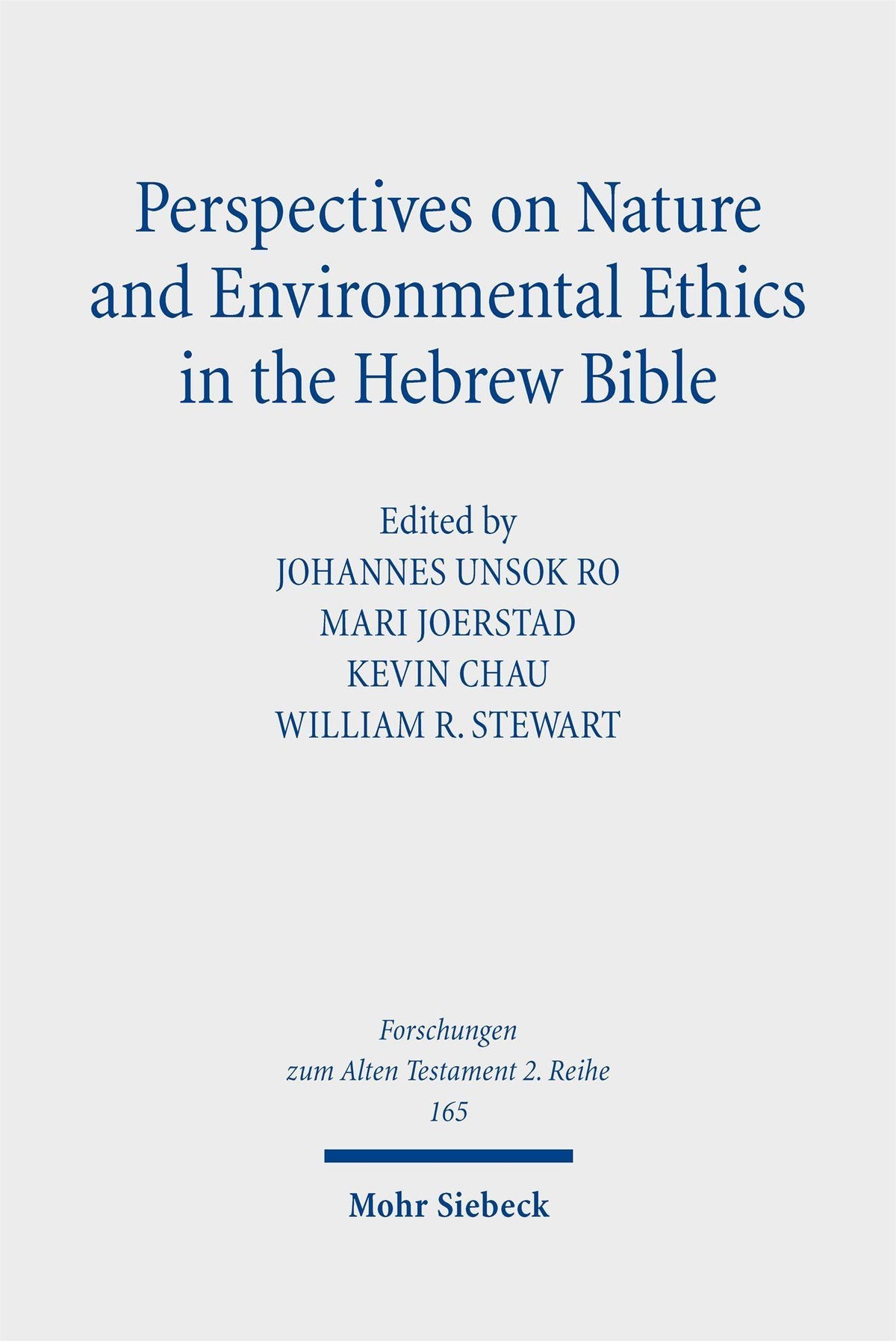 Perspectives on Nature and Environmental Ethics in the Hebrew Bible

Edited by
JOHANNES UNSOK RO
MARI JOERSTAD
KEVIN CHAU
WILLIAM R. STEWART

Forschungen
zum Alten Testament 2. Reihe
165

Mohr Siebeck